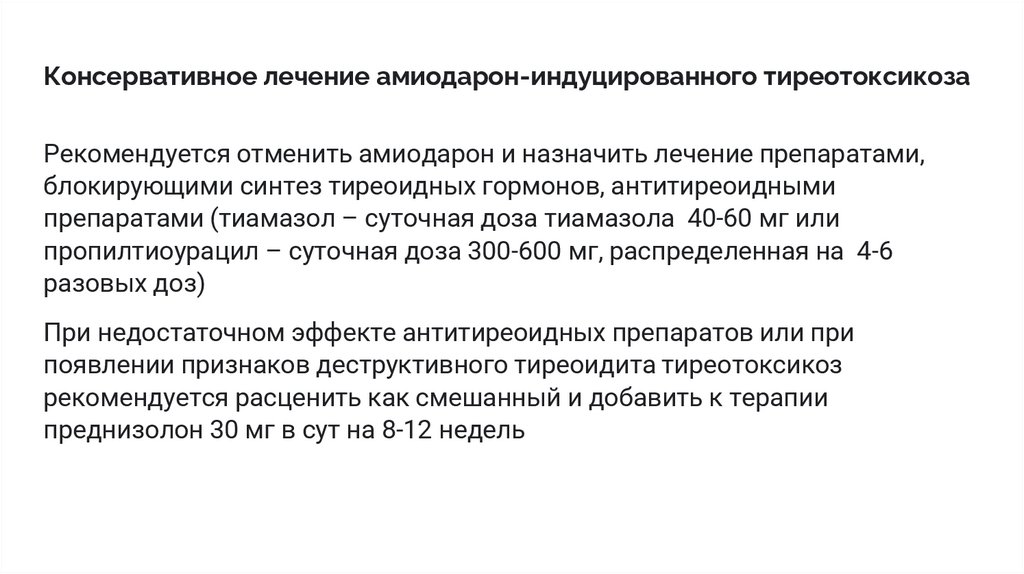 Консервативное лечение амиодарон-индуцированного тиреотоксикоза

Рекомендуется отменить амиодарон и назначить лечение препаратами, блокирующими синтез тиреоидных гормонов, антитиреоидными препаратами (тиамазол – суточная доза тиамазола 40-60 мг или пропилтиоурацил – суточная доза 300-600 мг, распределенная на 4-6 разовых доз)

При недостаточном эффекте антитиреоидных препаратов или при появлении признаков деструктивного тиреоидита тиреотоксикоз рекомендуется расценить как смешанный и добавить к терапии преднизолон 30 мг в сут на 8-12 недель